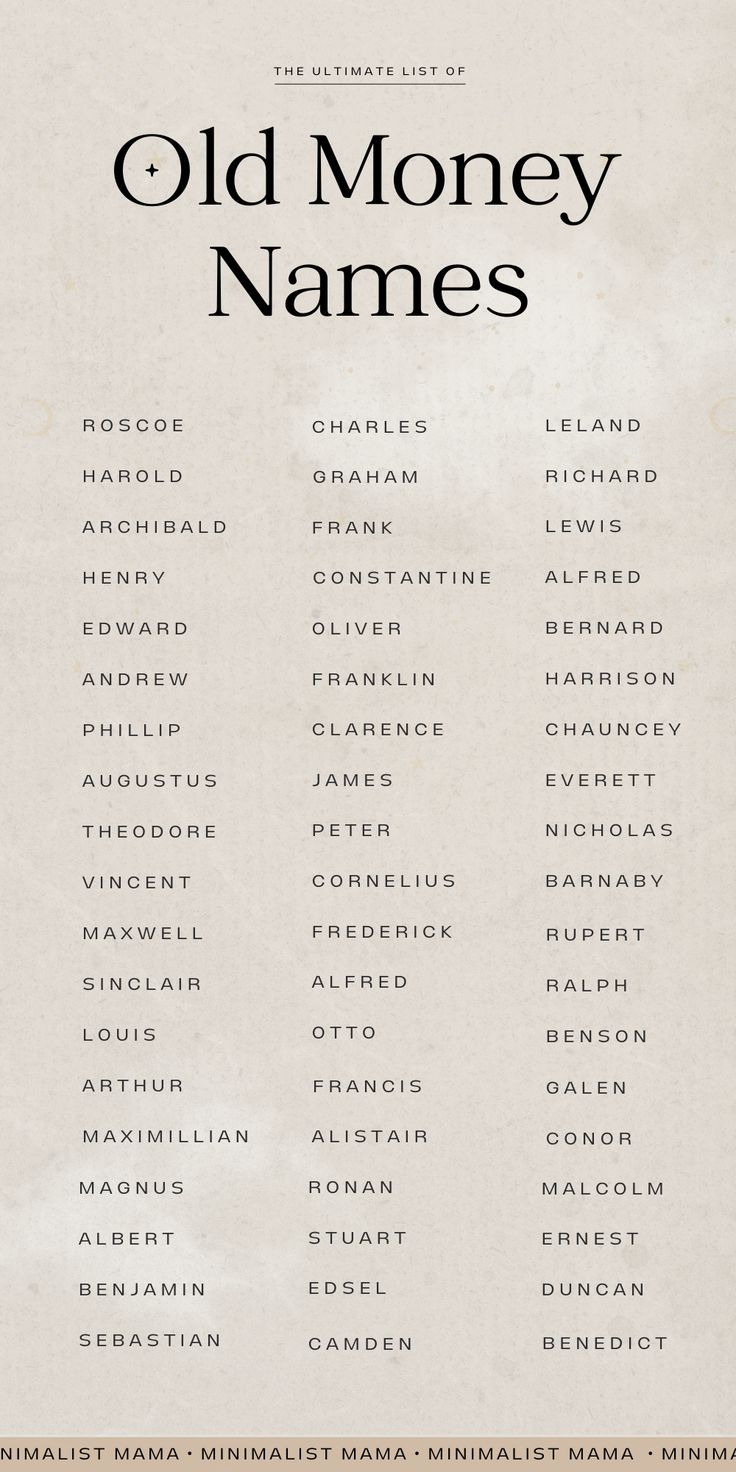 THE ULTIMATE LIST OF

Old Money Names

ROSCOE
HAROLD
ARCHIBALD
HENRY
EDWARD
ANDREW
PHILLIP
AUGUSTUS
THEODORE
VINCENT
MAXWELL
SINCLAIR
LOUIS
ARTHUR
MAXIMILLIAN
MAGNUS
ALBERT
BENJAMIN
SEBASTIAN

CHARLES
GRAHAM
FRANK
CONSTANTINE
OLIVER
FRANKLIN
CLARENCE
JAMES
PETER
CORNELIUS
FREDERICK
ALFRED
OTTO
FRANCIS
ALISTAIR
RONAN
STUART
EDSEL
CAMDEN

LELAND
RICHARD
LEWIS
ALFRED
BERNARD
HARRISON
CHAUNCEY
EVERETT
NICHOLAS
BARNABY
RUPERT
RALPH
BENSON
GALEN
CONOR
MALCOLM
ERNEST
DUNCAN
BENEDICT

NIMALIST MAMA • MINIMALIST MAMA • MINIMALIST MAMA • MINIMA